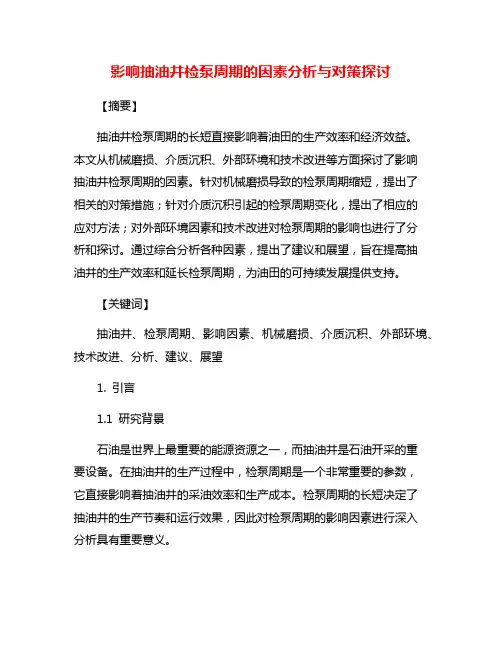 影响抽油井检泵周期的因素分析与对策探讨

【摘要】

抽油井检泵周期的长短直接影响着油田的生产效率和经济效益。本文从机械磨损、介质沉积、外部环境和技术改进等方面探讨了影响抽油井检泵周期的因素。针对机械磨损导致的检泵周期缩短，提出了相关的对策措施；针对介质沉积引起的检泵周期变化，提出了相应的应对方法；对外部环境因素和技术改进对检泵周期的影响也进行了分析和探讨。通过综合分析各种因素，提出了建议和展望，旨在提高抽油井的生产效率和延长检泵周期，为油田的可持续发展提供支持。

【关键词】

抽油井、检泵周期、影响因素、机械磨损、介质沉积、外部环境、技术改进、分析、建议、展望

1. 引言

1.1 研究背景

石油是世界上最重要的能源资源之一，而抽油井是石油开采的重要设备。在抽油井的生产过程中，检泵周期是一个非常重要的参数，它直接影响着抽油井的采油效率和生产成本。检泵周期的长短决定了抽油井的生产节奏和运行效果，因此对检泵周期的影响因素进行深入分析具有重要意义。